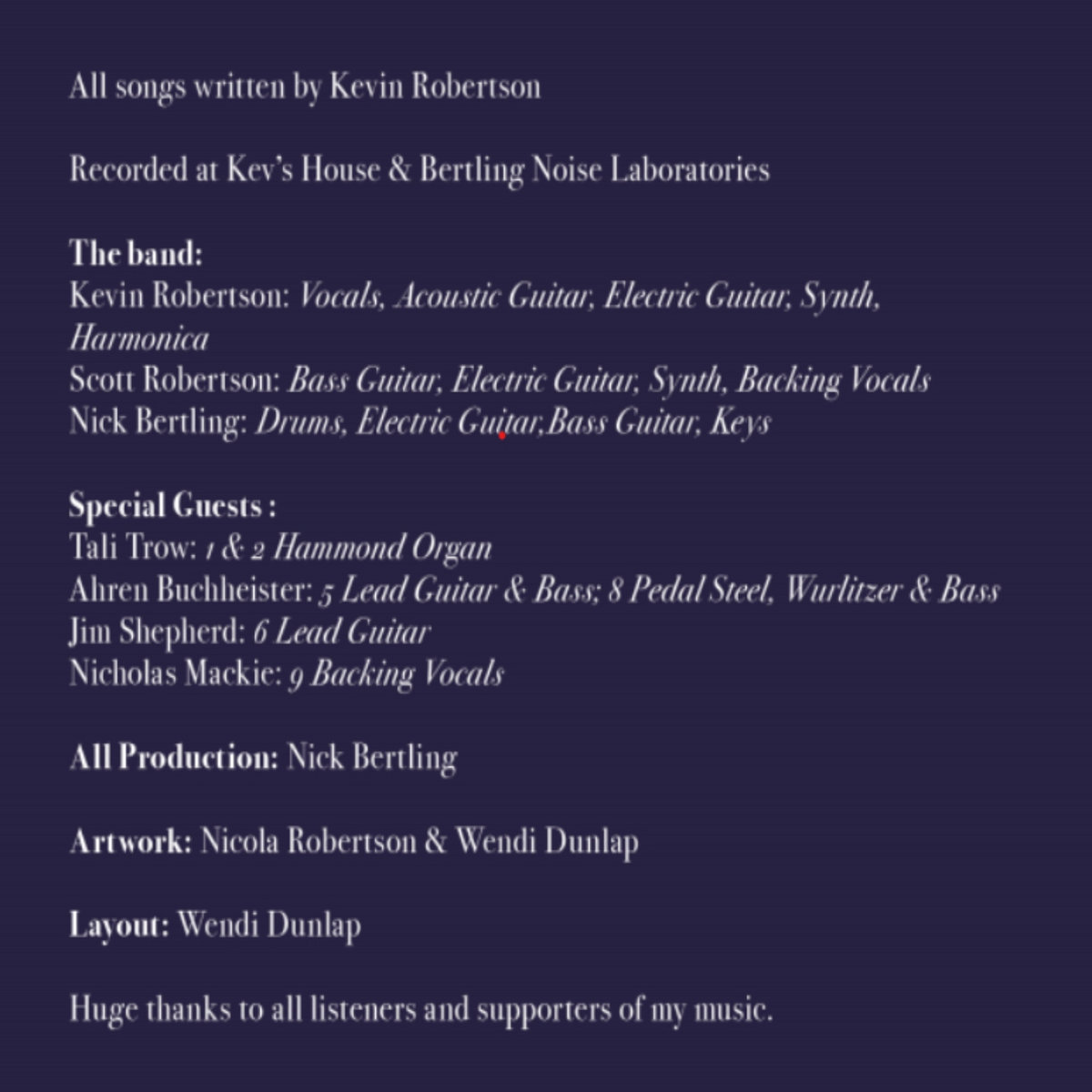 All songs written by Kevin Robertson

Recorded at Kev's House & Bertling Noise Laboratories

The band:
Kevin Robertson: Vocals, Acoustic Guitar, Electric Guitar, Synth, Harmonica
Scott Robertson: Bass Guitar, Electric Guitar, Synth, Backing Vocals
Nick Bertling: Drums, Electric Guitar,Bass Guitar, Keys

Special Guests :
Tali Trow: 1 & 2 Hammond Organ
Ahren Buchheister: 5 Lead Guitar & Bass; 8 Pedal Steel, Wurlitzer & Bass
Jim Shepherd: 6 Lead Guitar
Nicholas Mackie: 9 Backing Vocals

All Production: Nick Bertling

Artwork: Nicola Robertson & Wendi Dunlap

Layout: Wendi Dunlap

Huge thanks to all listeners and supporters of my music.